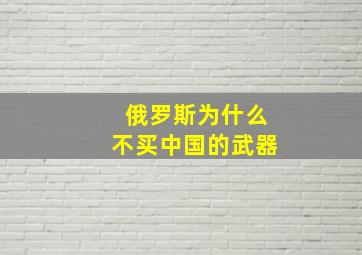 俄罗斯为什么
不买中国的武器